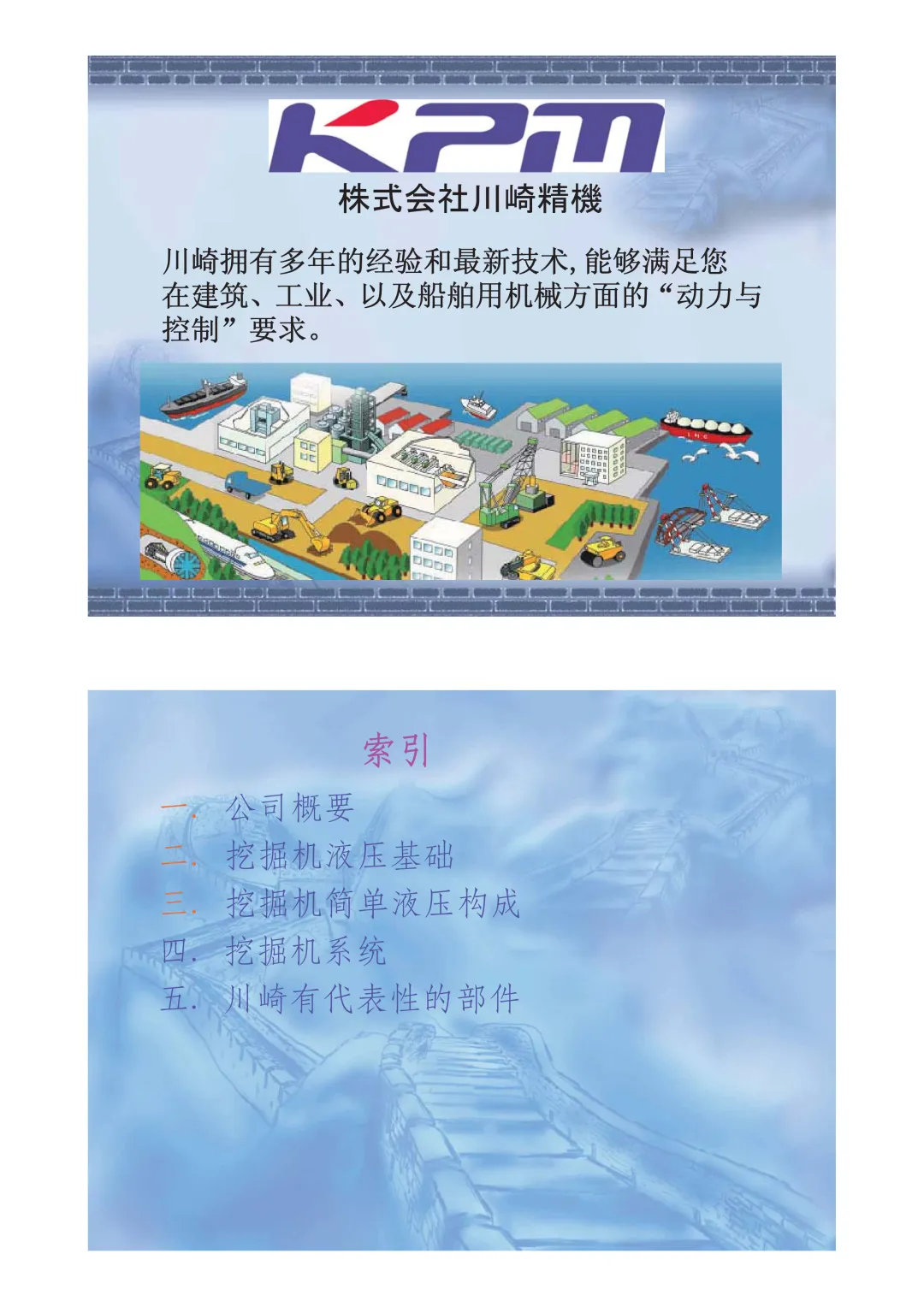 KPM

株式会社川崎精機

川崎拥有多年的经验和最新技术,能够满足您在建筑、工业、以及船舶用机械方面的“动力与控制”要求。

索引

一. 公司概要
二. 挖掘机液压基础
三. 挖掘机简单液压构成
四. 挖掘机系统
五. 川崎有代表性的部件